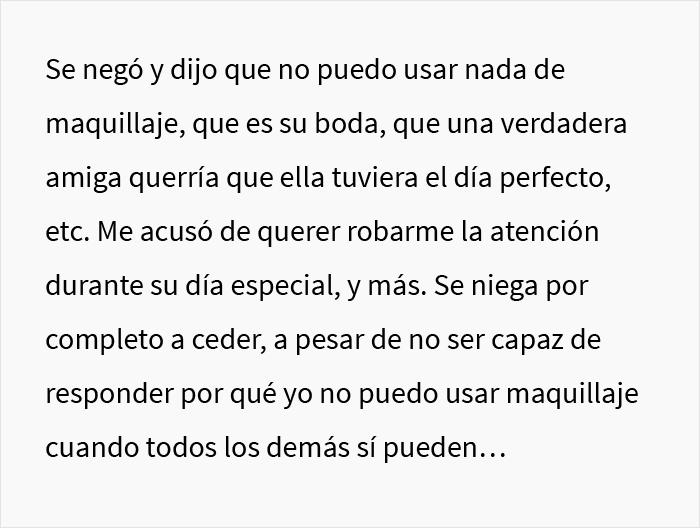 Se negó y dijo que no puedo usar nada de maquillaje, que es su boda, que una verdadera amiga querría que ella tuviera el día perfecto, etc. Me acusó de querer robarme la atención durante su día especial, y más. Se niega por completo a ceder, a pesar de no ser capaz de responder por qué yo no puedo usar maquillaje cuando todos los demás sí pueden…